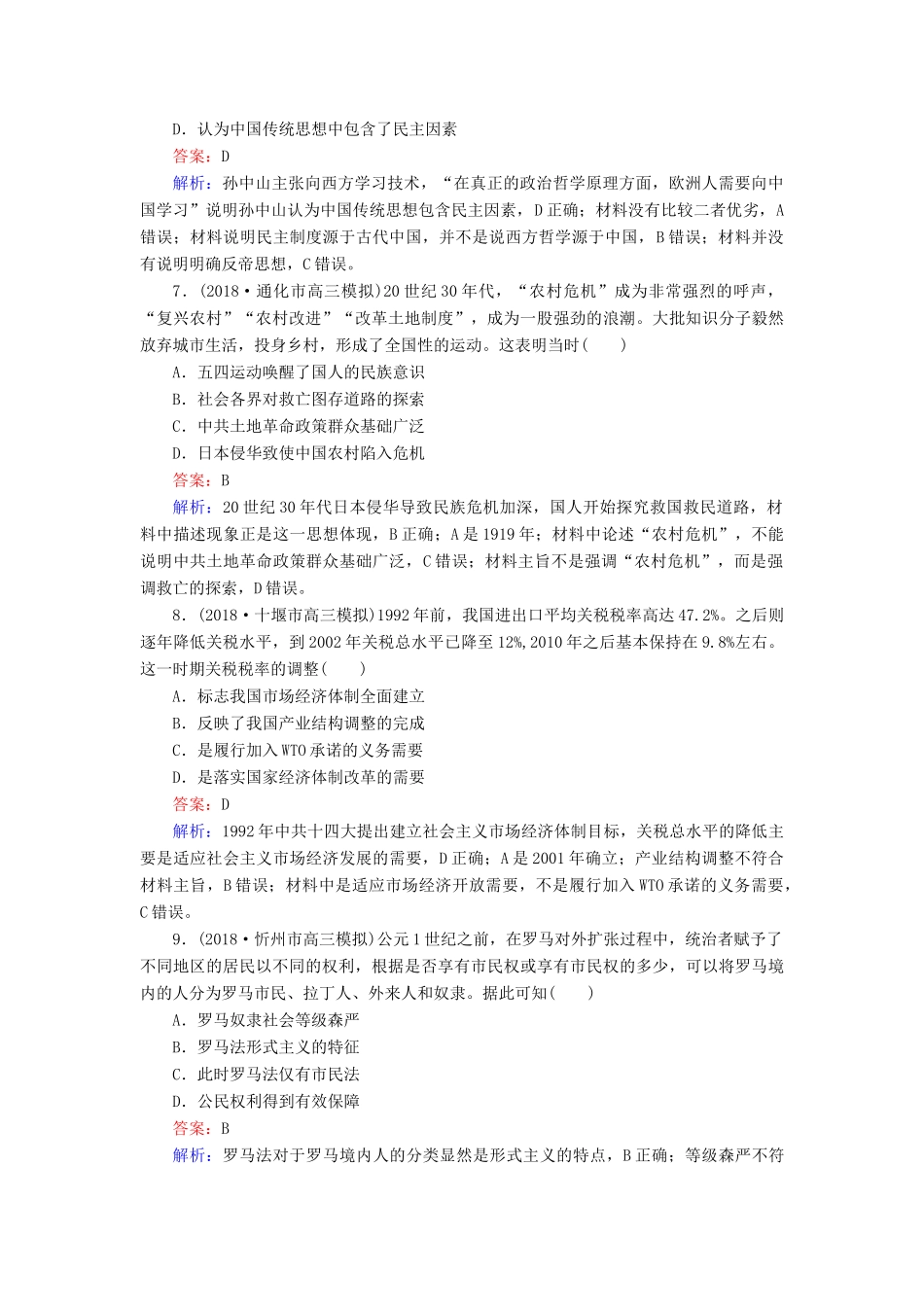 D．认为中国传统思想中包含了民主因素

答案：D

解析：孙中山主张向西方学习技术，“在真正的政治哲学原理方面，欧洲人需要向中国学习”说明孙中山认为中国传统思想包含民主因素，D正确；材料没有比较二者优劣，A错误；材料说明民主制度源于古代中国，并不是说西方哲学源于中国，B错误；材料并没有说明明确反帝思想，C错误。

7．(2018·通化市高三模拟)20世纪30年代，“农村危机”成为非常强烈的呼声，“复兴农村”“农村改进”“改革土地制度”，成为一股强劲的浪潮。大批知识分子毅然放弃城市生活，投身乡村，形成了全国性的运动。这表明当时(　　)

A．五四运动唤醒了国人的民族意识

B．社会各界对救亡图存道路的探索

C．中共土地革命政策群众基础广泛

D．日本侵华致使中国农村陷入危机

答案：B

解析：20世纪30年代日本侵华导致民族危机加深，国人开始探究救国救民道路，材料中描述现象正是这一思想体现，B正确；A是1919年；材料中论述“农村危机”，不能说明中共土地革命政策群众基础广泛，C错误；材料主旨不是强调“农村危机”，而是强调救亡的探索，D错误。

8．(2018·十堰市高三模拟)1992年前，我国进出口平均关税税率高达47.2%。之后则逐年降低关税水平，到2002年关税总水平已降至12%，2010年之后基本保持在9.8%左右。这一时期关税税率的调整(　　)

A．标志我国市场经济体制全面建立

B．反映了我国产业结构调整的完成

C．是履行加入WTO承诺的义务需要

D．是落实国家经济体制改革的需要

答案：D

解析：1992年中共十四大提出建立社会主义市场经济体制目标，关税总水平的降低主要是适应社会主义市场经济发展的需要，D正确；A是2001年确立；产业结构调整不符合材料主旨，B错误；材料中是适应市场经济开放需要，不是履行加入WTO承诺的义务需要，C错误。

9．(2018·忻州市高三模拟)公元1世纪之前，在罗马对外扩张过程中，统治者赋予了不同地区的居民以不同的权利，根据是否享有市民权或享有市民权的多少，可以将罗马境内的人分为罗马市民、拉丁人、外来人和奴隶。据此可知(　　)

A．罗马奴隶社会等级森严

B．罗马法形式主义的特征

C．此时罗马法仅有市民法

D．公民权利得到有效保障

答案：B

解析：罗马法对于罗马境内人的分类显然是形式主义的特点，B正确；等级森严不符